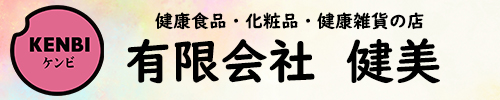 KENBI
ケンビ

健康食品・化粧品・健康雑貨の店

有限会社　健美